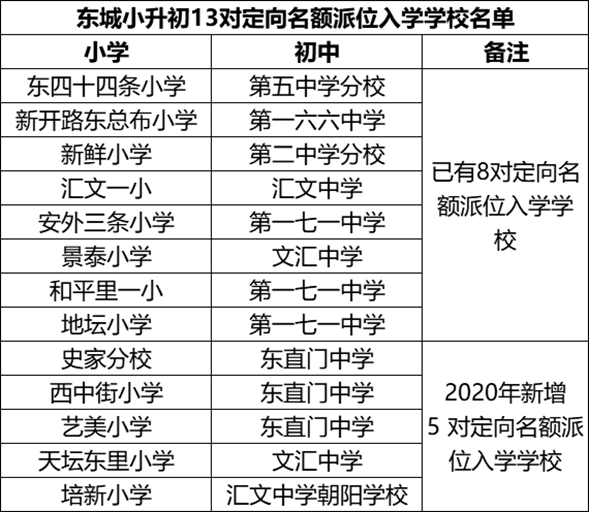 东城小升初13对定向名额派位入学学校名单

| 小学 | 初中 | 备注 |
|---|---|---|
| 东四十四条小学 | 第五中学分校 | 已有8对定向名额派位入学学校 |
| 新开路东总布小学 | 第一六六中学 | |
| 新鲜小学 | 第二中学分校 | |
| 汇文一小 | 汇文中学 | |
| 安外三条小学 | 第一七一中学 | |
| 景泰小学 | 文汇中学 | |
| 和平里一小 | 第一七一中学 | |
| 地坛小学 | 第一七一中学 | |
| 史家分校 | 东直门中学 | 2020年新增 5 对定向名额派位入学学校 |
| 西中街小学 | 东直门中学 | |
| 艺美小学 | 东直门中学 | |
| 天坛东里小学 | 文汇中学 | |
| 培新小学 | 汇文中学朝阳学校 | |